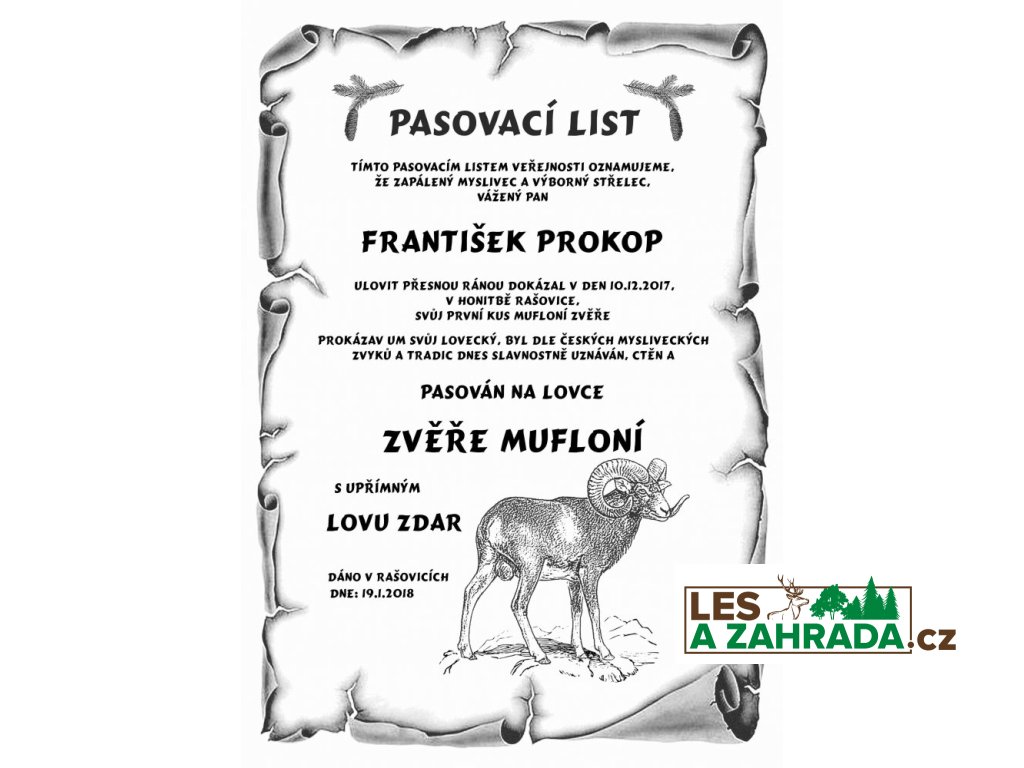 PASOVACÍ LIST

TÍMTO PASOVACÍM LISTEM VEŘEJNOSTI OZNAMUJEME,
ŽE ZAPÁLENÝ MYSLIVEC A VÝBORNÝ STŘELEC,
VÁŽENÝ PAN

FRANTIŠEK PROKOP

ULOVIT PŘESNOU RÁNOU DOKÁZAL V DEN 10.12.2017,
V HONITBĚ RAŠOVICE,
SVŮJ PRVNÍ KUS MUFLONÍ ZVĚŘE

PROKÁZAV UM SVŮJ LOVECKÝ, BYL DLE ČESKÝCH MYSLIVECKÝCH ZVYKŮ A TRADIC DNES SLAVNOSTNĚ UZNÁVÁN, CTĚN A

PASOVÁN NA LOVCE

ZVĚŘE MUFLONÍ

S UPŘÍMNÝM

LOVU ZDAR

DÁNO V RAŠOVICÍCH
DNE: 19.1.2018

LES
A ZAHRADA.cz